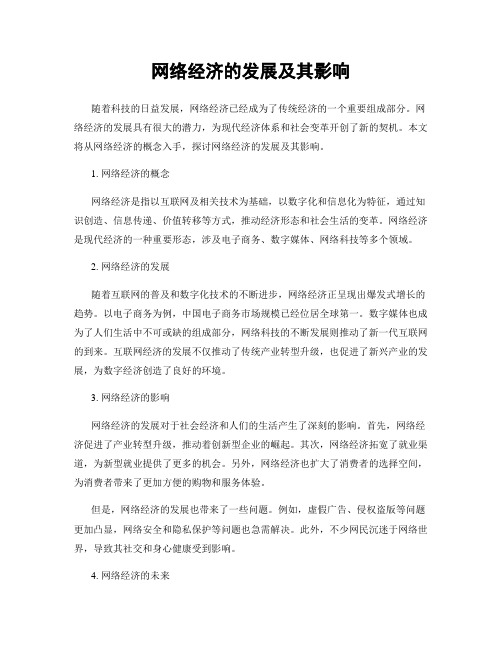 网络经济的发展及其影响

随着科技的日益发展，网络经济已经成为了传统经济的一个重要组成部分。网络经济的发展具有很大的潜力，为现代经济体系和社会变革开创了新的契机。本文将从网络经济的概念入手，探讨网络经济的发展及其影响。

1. 网络经济的概念

网络经济是指以互联网及相关技术为基础，以数字化和信息化为特征，通过知识创造、信息传递、价值转移等方式，推动经济形态和社会生活的变革。网络经济是现代经济的一种重要形态，涉及电子商务、数字媒体、网络科技等多个领域。

2. 网络经济的发展

随着互联网的普及和数字化技术的不断进步，网络经济正呈现出爆发式增长的趋势。以电子商务为例，中国电子商务市场规模已经位居全球第一。数字媒体也成为了人们生活中不可或缺的组成部分，网络科技的不断发展则推动了新一代互联网的到来。互联网经济的发展不仅推动了传统产业转型升级，也促进了新兴产业的发展，为数字经济创造了良好的环境。

3. 网络经济的影响

网络经济的发展对于社会经济和人们的生活产生了深刻的影响。首先，网络经济促进了产业转型升级，推动着创新型企业的崛起。其次，网络经济拓宽了就业渠道，为新型就业提供了更多的机会。另外，网络经济也扩大了消费者的选择空间，为消费者带来了更加方便的购物和服务体验。

但是，网络经济的发展也带来了一些问题。例如，虚假广告、侵权盗版等问题更加凸显，网络安全和隐私保护等问题也急需解决。此外，不少网民沉迷于网络世界，导致其社交和身心健康受到影响。

4. 网络经济的未来